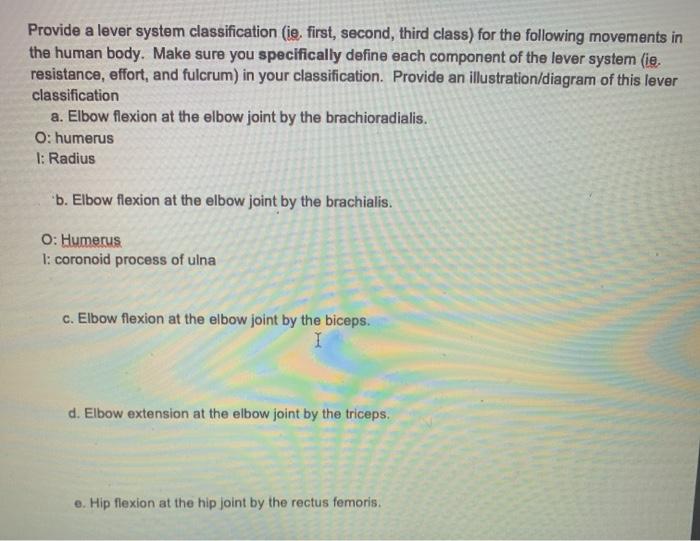 Provide a lever system classification (ie. first, second, third class) for the following movements in the human body. Make sure you specifically define each component of the lever system (ie. resistance, effort, and fulcrum) in your classification. Provide an illustration/diagram of this lever classification

a. Elbow flexion at the elbow joint by the brachioradialis.
O: humerus
I: Radius

b. Elbow flexion at the elbow joint by the brachialis.

O: Humerus
I: coronoid process of ulna

c. Elbow flexion at the elbow joint by the biceps.

d. Elbow extension at the elbow joint by the triceps.

e. Hip flexion at the hip joint by the rectus femoris.